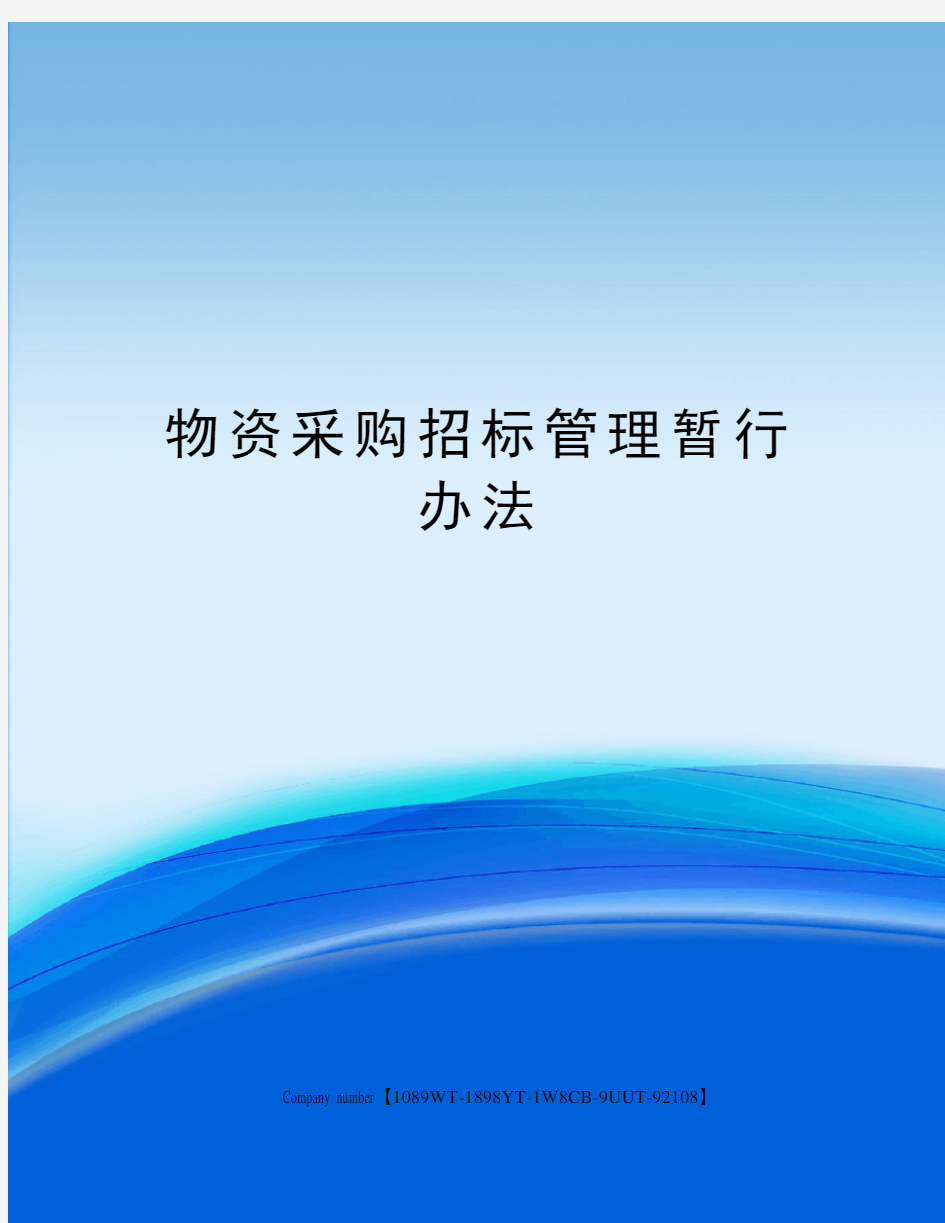 物资采购招标管理暂行办法

Company number【1089WT-1898YT-1W8CB-9UUT-92108】